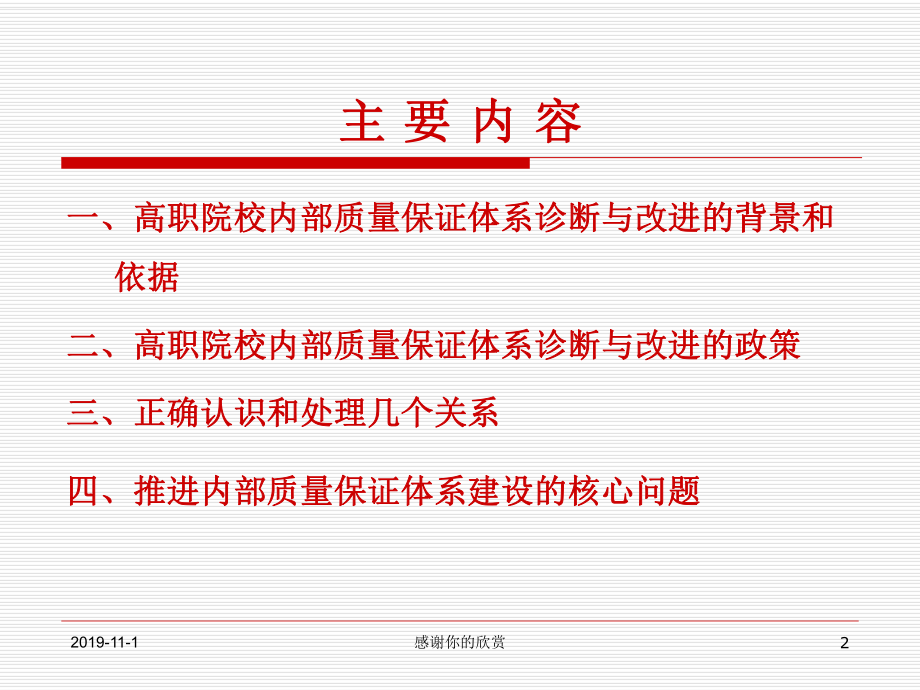 主 要 内 容

一、高职院校内部质量保证体系诊断与改进的背景和依据

二、高职院校内部质量保证体系诊断与改进的政策

三、正确认识和处理几个关系

四、推进内部质量保证体系建设的核心问题

2019-11-1

感谢你的欣赏

2